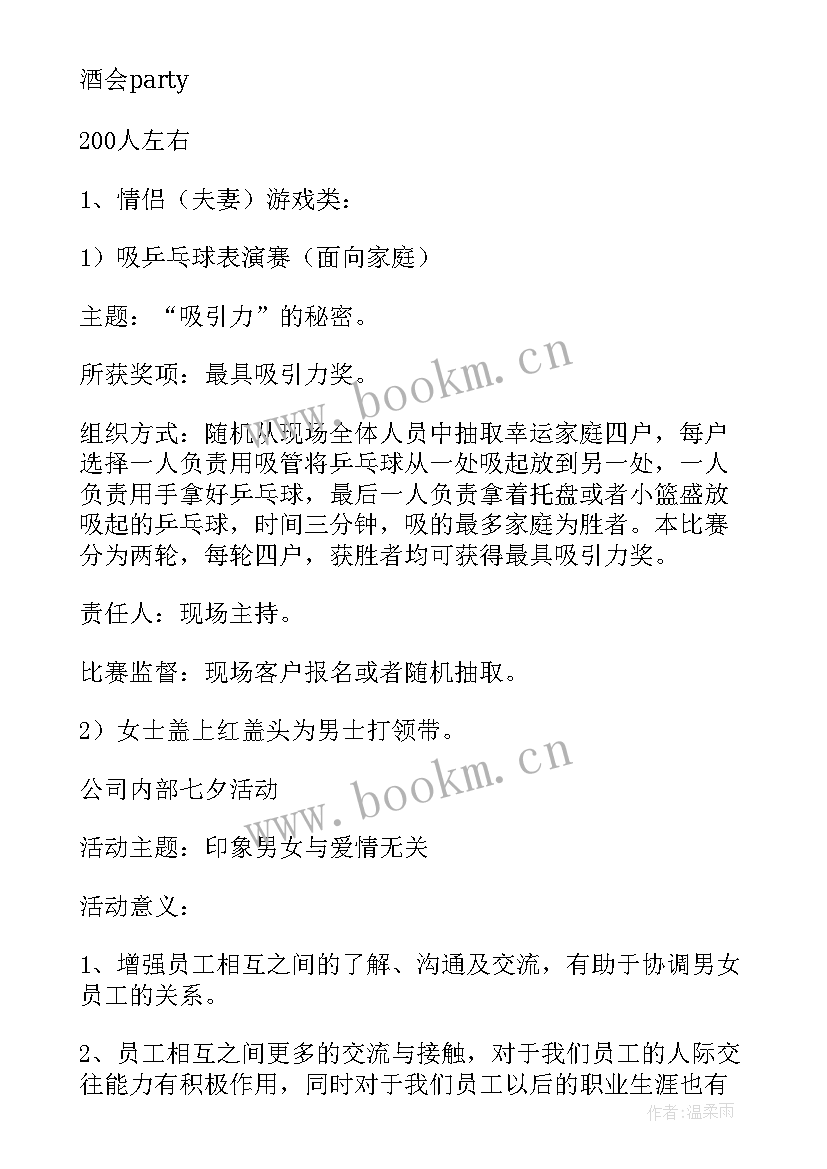 酒会party

200人左右

1、情侣（夫妻）游戏类：

1）吸乒乓球表演赛（面向家庭）

主题：“吸引力”的秘密。

所获奖项：最具吸引力奖。

组织方式：随机从现场全体人员中抽取幸运家庭四户，每户选择一人负责用吸管将乒乓球从一处吸起放到另一处，一人负责用手拿好乒乓球，最后一人负责拿着托盘或者小篮盛放吸起的乒乓球，时间三分钟，吸的最多家庭为胜者。本比赛分为两轮，每轮四户，获胜者均可获得最具吸引力奖。

责任人：现场主持。

比赛监督：现场客户报名或者随机抽取。

2）女士盖上红盖头为男士打领带。

公司内部七夕活动

活动主题：印象男女与爱情无关

活动意义：

1、增强员工相互之间的了解、沟通及交流，有助于协调男女员工的关系。

2、员工相互之间更多的交流与接触，对于我们员工的人际交往能力有积极作用，同时对于我们员工以后的职业生涯也有

www.bookm.cn

www.bookm.cn

作者：温柔雨